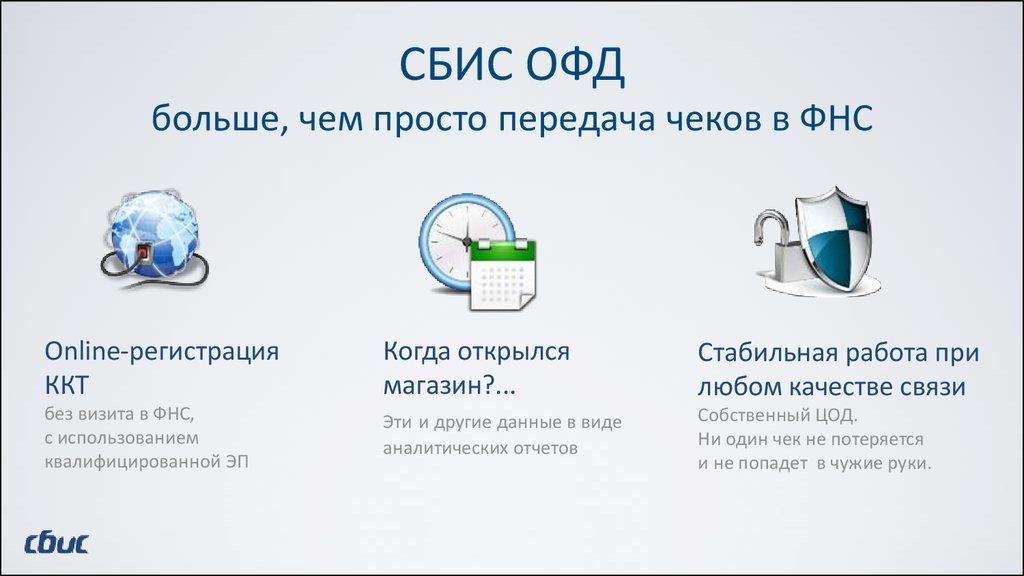 СБИС ОФД
больше, чем просто передача чеков в ФНС

Online-регистрация ККТ
без визита в ФНС, с использованием квалифицированной ЭП

Когда открылся магазин?...
Эти и другие данные в виде аналитических отчетов

Стабильная работа при любом качестве связи
Собственный ЦОД.
Ни один чек не потеряется и не попадет в чужие руки.

сбис